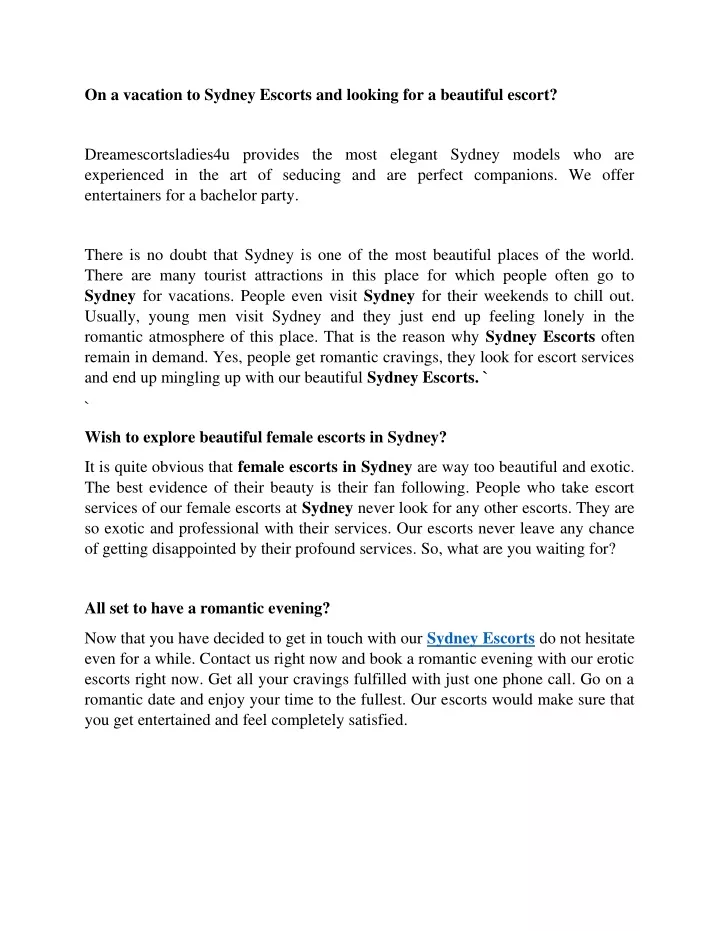 On a vacation to Sydney Escorts and looking for a beautiful escort?

Dreamescortsladies4u provides the most elegant Sydney models who are experienced in the art of seducing and are perfect companions. We offer entertainers for a bachelor party.

There is no doubt that Sydney is one of the most beautiful places of the world. There are many tourist attractions in this place for which people often go to Sydney for vacations. People even visit Sydney for their weekends to chill out. Usually, young men visit Sydney and they just end up feeling lonely in the romantic atmosphere of this place. That is the reason why Sydney Escorts often remain in demand. Yes, people get romantic cravings, they look for escort services and end up mingling up with our beautiful Sydney Escorts. `
`

Wish to explore beautiful female escorts in Sydney?

It is quite obvious that female escorts in Sydney are way too beautiful and exotic. The best evidence of their beauty is their fan following. People who take escort services of our female escorts at Sydney never look for any other escorts. They are so exotic and professional with their services. Our escorts never leave any chance of getting disappointed by their profound services. So, what are you waiting for?

All set to have a romantic evening?

Now that you have decided to get in touch with our Sydney Escorts do not hesitate even for a while. Contact us right now and book a romantic evening with our erotic escorts right now. Get all your cravings fulfilled with just one phone call. Go on a romantic date and enjoy your time to the fullest. Our escorts would make sure that you get entertained and feel completely satisfied.